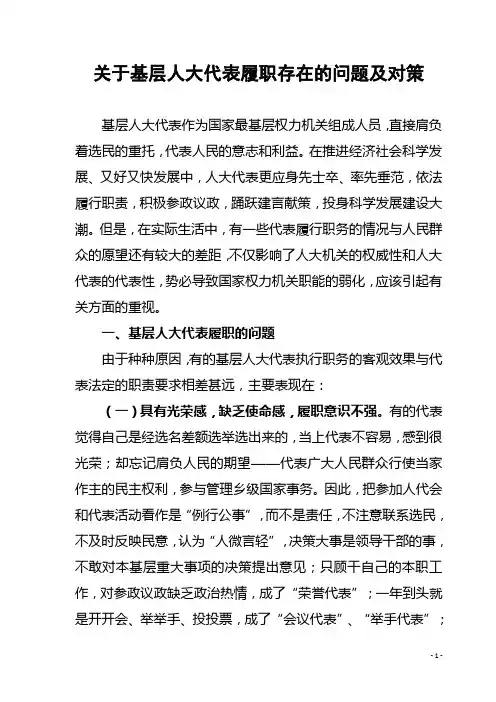 关于基层人大代表履职存在的问题及对策

基层人大代表作为国家最基层权力机关组成人员，直接肩负着选民的重托，代表人民的意志和利益。在推进经济社会科学发展、又好又快发展中，人大代表更应身先士卒、率先垂范，依法履行职责，积极参政议政，踊跃建言献策，投身科学发展建设大潮。但是，在实际生活中，有一些代表履行职务的情况与人民群众的愿望还有较大的差距，不仅影响了人大机关的权威性和人大代表的代表性，势必导致国家权力机关职能的弱化，应该引起有关方面的重视。

一、基层人大代表履职的问题

由于种种原因，有的基层人大代表执行职务的客观效果与代表法定的职责要求相差甚远，主要表现在：

（一）具有光荣感，缺乏使命感，履职意识不强。有的代表觉得自己是经选名差额选举选出来的，当上代表不容易，感到很光荣；却忘记肩负人民的期望——代表广大人民群众行使当家作主的民主权利，参与管理乡级国家事务。因此，把参加人代会和代表活动看作是“例行公事”，而不是责任，不注意联系选民，不及时反映民意，认为“人微言轻”，决策大事是领导干部的事，不敢对本基层重大事项的决策提出意见；只顾干自己的本职工作，对参政议政缺乏政治热情，成了“荣誉代表”；一年到头就是开开会、举举手、投投票，成了“会议代表”、“举手代表”；

- 1 -